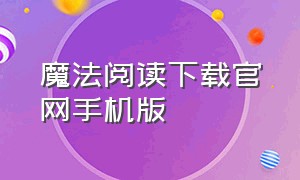 魔法阅读下载官网手机版